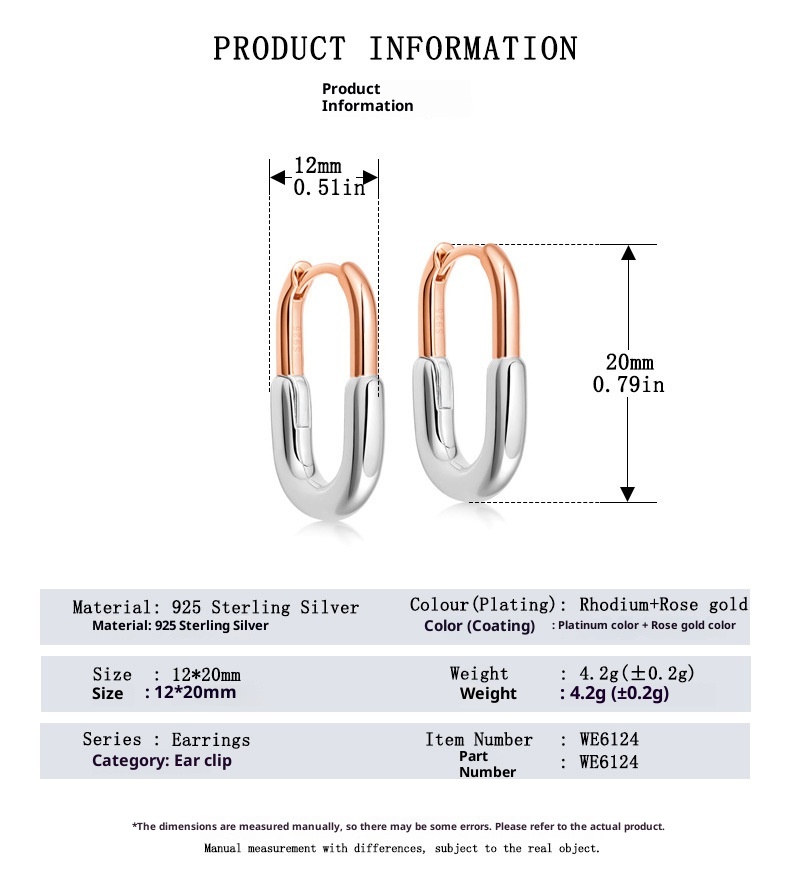 PRODUCT INFORMATION

Product Information

12mm
0.51in

20mm
0.79in

Material: 925 Sterling Silver
Material: 925 Sterling Silver

Colour(Plating): Rhodium+Rose gold
Color (Coating) : Platinum color + Rose gold color

Size : 12*20mm
Size : 12*20mm

Weight : 4.2g(±0.2g)
Weight : 4.2g (±0.2g)

Series : Earrings
Category: Ear clip

Item Number : WE6124
Part Number : WE6124

*The dimensions are measured manually, so there may be some errors. Please refer to the actual product.

Manual measurement with differences, subject to the real object.